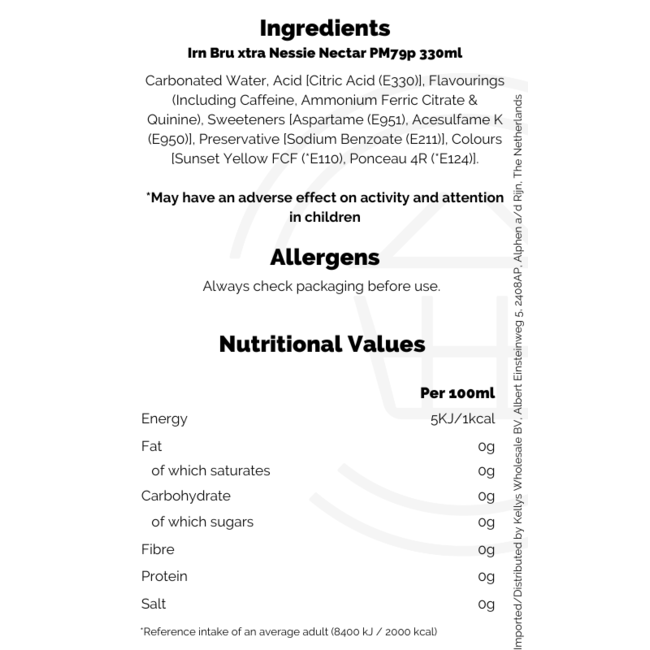 Ingredients
Irn Bru xtra Nessie Nectar PM79p 330ml

Carbonated Water, Acid [Citric Acid (E330)], Flavourings (Including Caffeine, Ammonium Ferric Citrate & Quinine), Sweeteners [Aspartame (E951), Acesulfame K (E950)], Preservative [Sodium Benzoate (E211)], Colours [Sunset Yellow FCF (*E110), Ponceau 4R (*E124)].

*May have an adverse effect on activity and attention in children

Allergens
Always check packaging before use.

Nutritional Values

| | Per 100ml |
|---|---|
| Energy | 5KJ/1kcal |
| Fat | 0g |
| of which saturates | 0g |
| Carbohydrate | 0g |
| of which sugars | 0g |
| Fibre | 0g |
| Protein | 0g |
| Salt | 0g |

*Reference intake of an average adult (8400 kJ / 2000 kcal)

Imported/Distributed by Kellys Wholesale BV, Albert Einsteinweg 5, 2408AP, Alphen a/d Rijn, The Netherlands